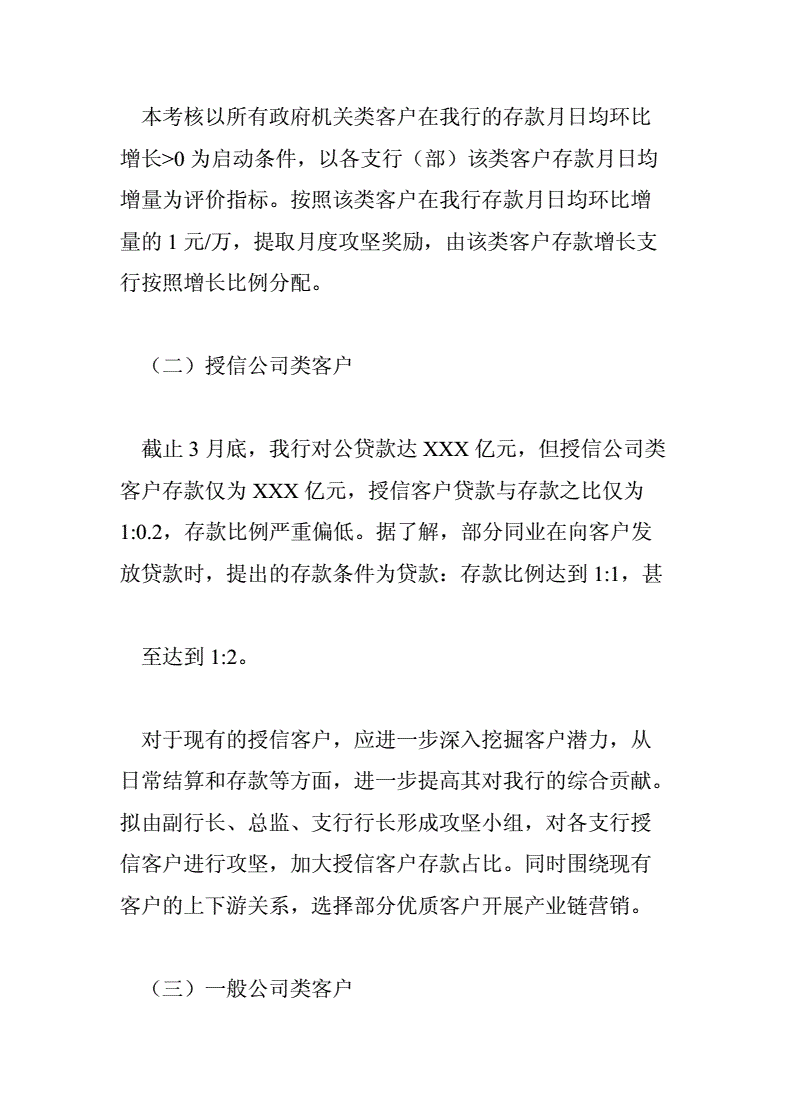 本考核以所有政府机关类客户在我行的存款月日均环比增长>0 为启动条件，以各支行（部）该类客户存款月日均增量为评价指标。按照该类客户在我行存款月日均环比增量的 1 元/万，提取月度攻坚奖励，由该类客户存款增长支行按照增长比例分配。

（二）授信公司类客户

截止 3 月底，我行对公贷款达 XXX 亿元，但授信公司类客户存款仅为 XXX 亿元，授信客户贷款与存款之比仅为 1:0.2，存款比例严重偏低。据了解，部分同业在向客户发放贷款时，提出的存款条件为贷款：存款比例达到 1:1，甚

至达到 1:2。

对于现有的授信客户，应进一步深入挖掘客户潜力，从日常结算和存款等方面，进一步提高其对我行的综合贡献。拟由副行长、总监、支行行长形成攻坚小组，对各支行授信客户进行攻坚，加大授信客户存款占比。同时围绕现有客户的上下游关系，选择部分优质客户开展产业链营销。

（三）一般公司类客户